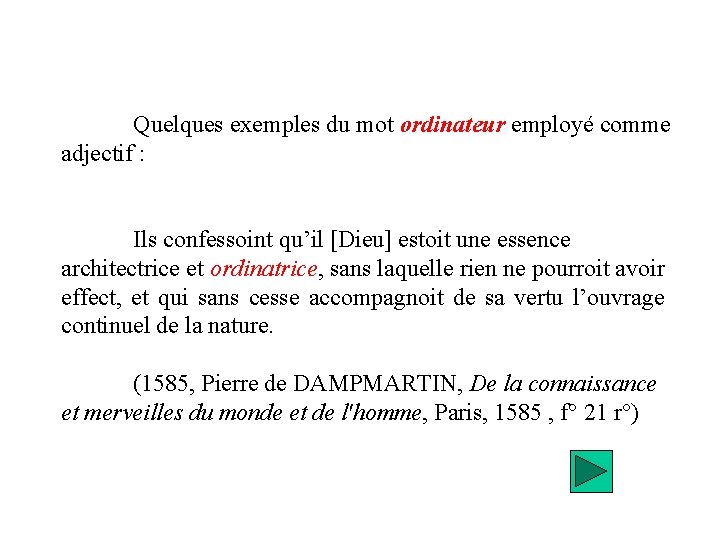 Quelques exemples du mot ordinateur employé comme adjectif :

Ils confessoint qu'il [Dieu] estoit une essence architectrice et ordinatrice, sans laquelle rien ne pourroit avoir effect, et qui sans cesse accompagnoit de sa vertu l'ouvrage continuel de la nature.

(1585, Pierre de DAMPMARTIN, De la connaissance et merveilles du monde et de l'homme, Paris, 1585 , f° 21 r°)